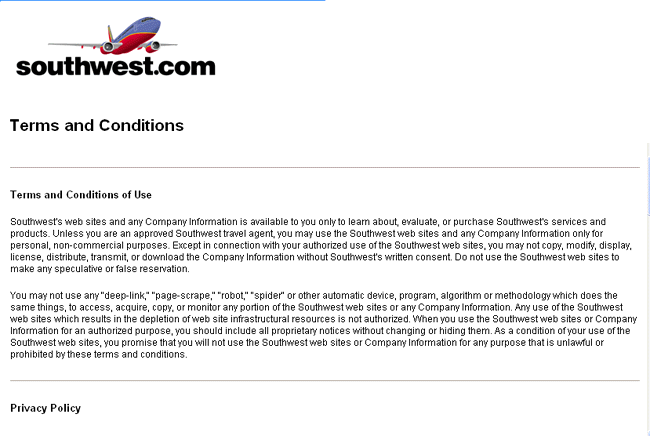 southwest.com

Terms and Conditions

Terms and Conditions of Use

Southwest's web sites and any Company Information is available to you only to learn about, evaluate, or purchase Southwest's services and products. Unless you are an approved Southwest travel agent, you may use the Southwest web sites and any Company Information only for personal, non-commercial purposes. Except in connection with your authorized use of the Southwest web sites, you may not copy, modify, display, license, distribute, transmit, or download the Company Information without Southwest's written consent. Do not use the Southwest web sites to make any speculative or false reservation.

You may not use any "deep-link," "page-scrape," "robot," "spider" or other automatic device, program, algorithm or methodology which does the same things, to access, acquire, copy, or monitor any portion of the Southwest web sites or any Company Information. Any use of the Southwest web sites which results in the depletion of web site infrastructural resources is not authorized. When you use the Southwest web sites or Company Information for an authorized purpose, you should include all proprietary notices without changing or hiding them. As a condition of your use of the Southwest web sites, you promise that you will not use the Southwest web sites or Company Information for any purpose that is unlawful or prohibited by these terms and conditions.

Privacy Policy